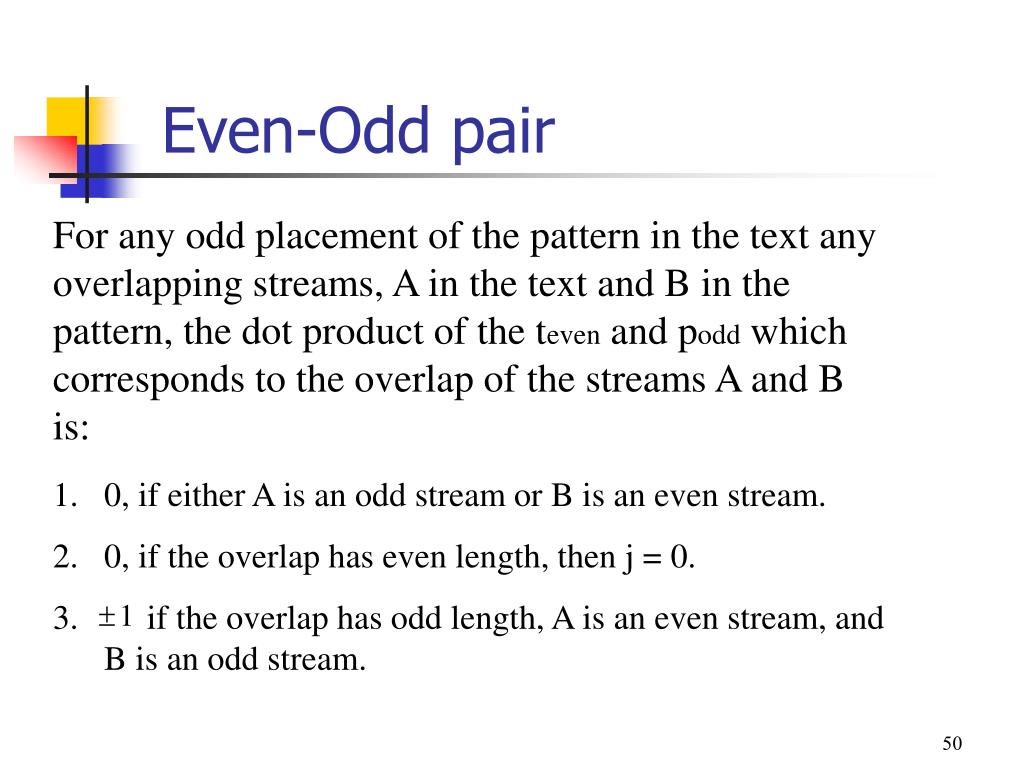 Even-Odd pair

For any odd placement of the pattern in the text any overlapping streams, A in the text and B in the pattern, the dot product of the $t_{even}$ and $p_{odd}$ which corresponds to the overlap of the streams A and B is:

1. 0, if either A is an odd stream or B is an even stream.

2. 0, if the overlap has even length, then j = 0.

3. $\pm 1$ if the overlap has odd length, A is an even stream, and B is an odd stream.

50